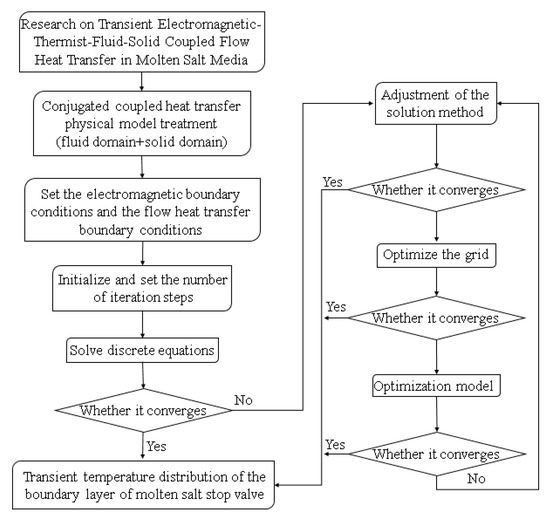 Research on Transient Electromagnetic-Thermist-Fluid-Solid Coupled Flow Heat Transfer in Molten Salt Media

Conjugated coupled heat transfer physical model treatment (fluid domain+solid domain)

Set the electromagnetic boundary conditions and the flow heat transfer boundary conditions

Initialize and set the number of iteration steps

Solve discrete equations

Whether it converges

No

Yes

Transient temperature distribution of the boundary layer of molten salt stop valve

Adjustment of the solution method

Yes

Whether it converges

Optimize the grid

Yes

Whether it converges

Optimization model

Yes

Whether it converges

No